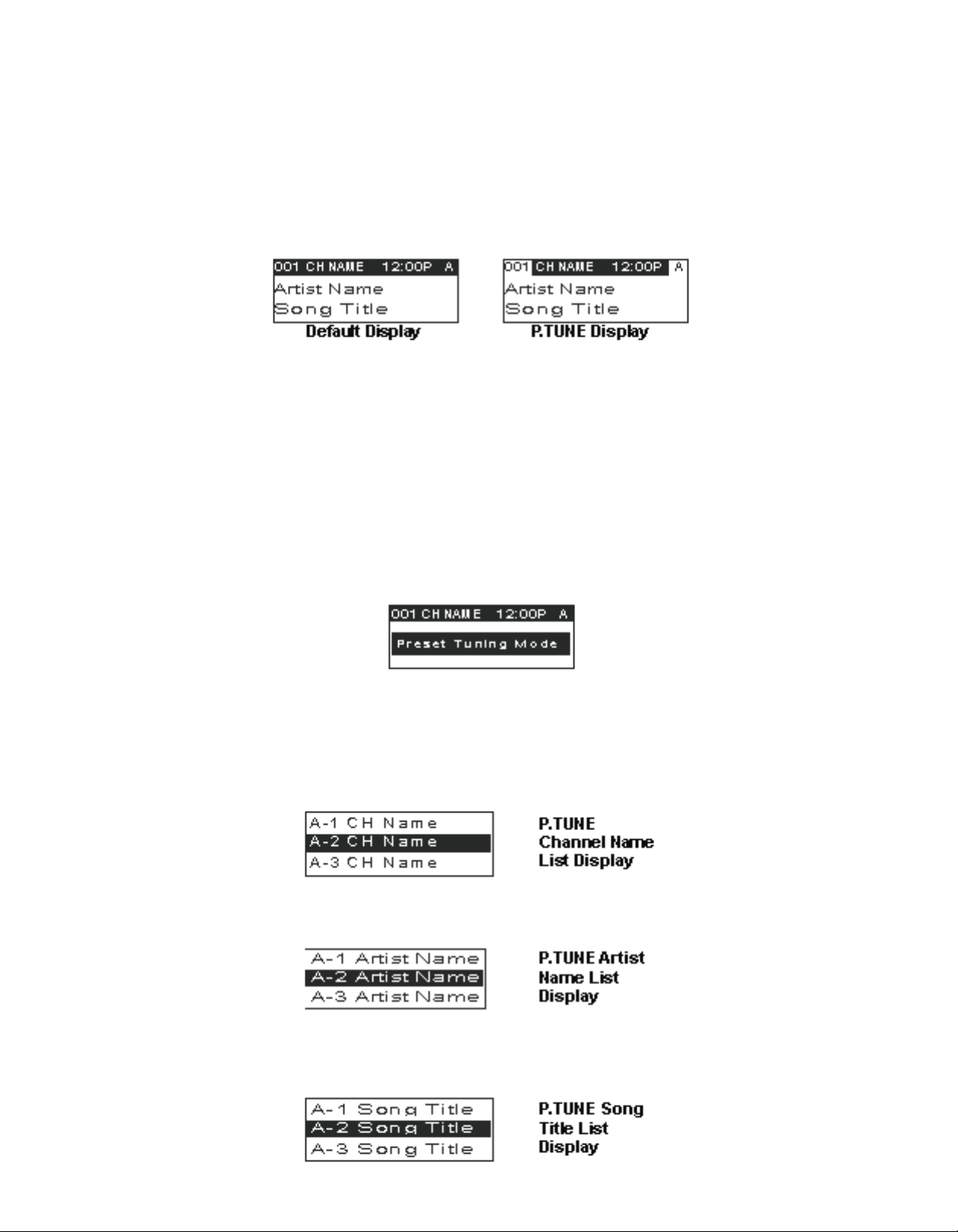 001 CH NAME 12:00P A
Artist Name
Song Title
Default Display

001 CH NAME 12:00P A
Artist Name
Song Title
P.TUNE Display

001 CH NAME 12:00P A
Preset Tuning Mode

A-1 CH Name
A-2 CH Name
A-3 CH Name

P.TUNE Channel Name List Display

A-1 Artist Name
A-2 Artist Name
A-3 Artist Name

P.TUNE Artist Name List Display

A-1 Song Title
A-2 Song Title
A-3 Song Title

P.TUNE Song Title List Display